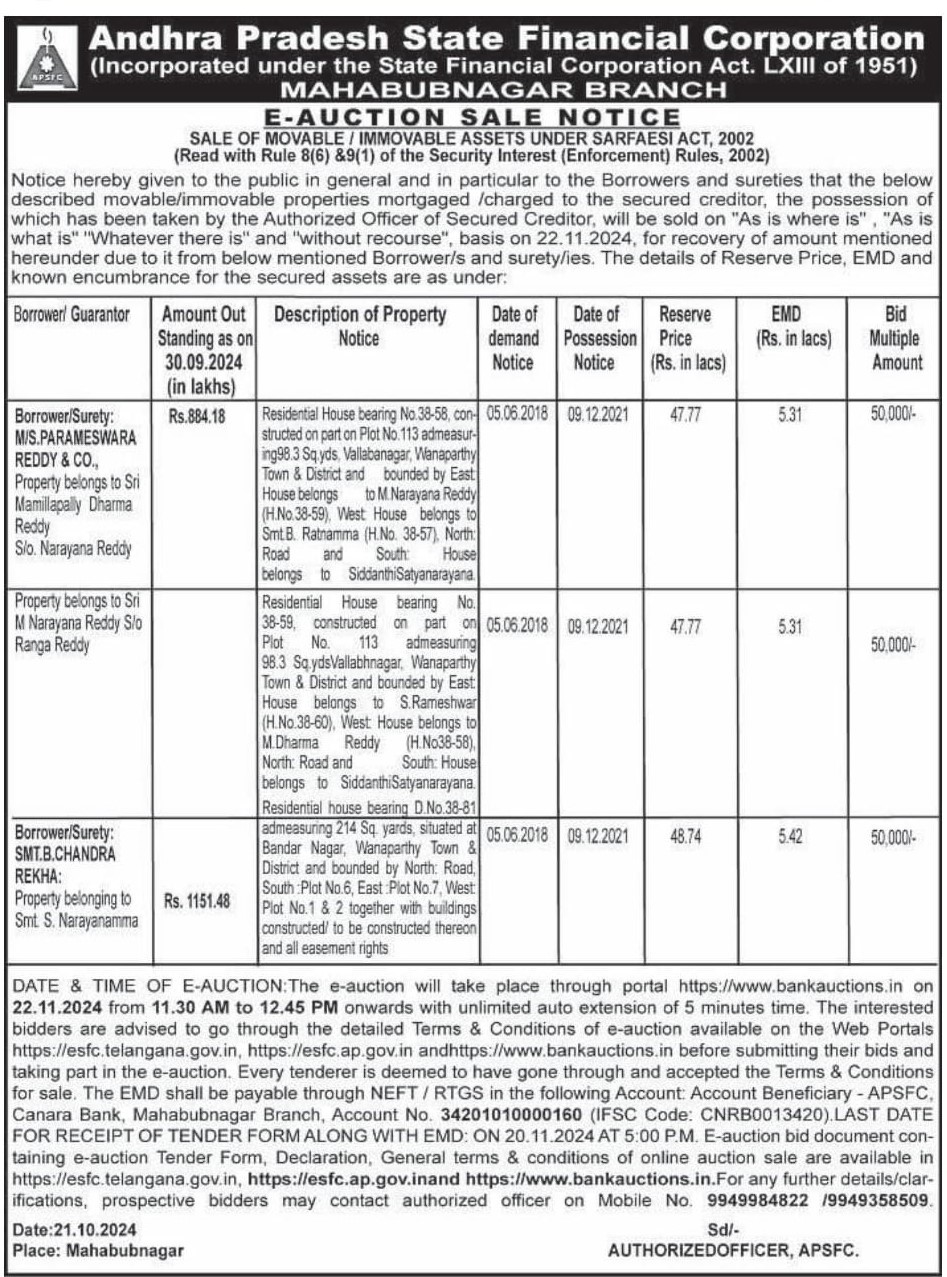 APSFC

Andhra Pradesh State Financial Corporation
(Incorporated under the State Financial Corporation Act. LXIII of 1951)
MAHABUBNAGAR BRANCH

E-AUCTION SALE NOTICE
SALE OF MOVABLE / IMMOVABLE ASSETS UNDER SARFAESI ACT, 2002
(Read with Rule 8(6) &9(1) of the Security Interest (Enforcement) Rules, 2002)

Notice hereby given to the public in general and in particular to the Borrowers and sureties that the below described movable/immovable properties mortgaged /charged to the secured creditor, the possession of which has been taken by the Authorized Officer of Secured Creditor, will be sold on "As is where is" , "As is what is" "Whatever there is" and "without recourse", basis on 22.11.2024, for recovery of amount mentioned hereunder due to it from below mentioned Borrower/s and surety/ies. The details of Reserve Price, EMD and known encumbrance for the secured assets are as under:

| Borrower/ Guarantor | Amount Out Standing as on 30.09.2024 (in lakhs) | Description of Property Notice | Date of demand Notice | Date of Possession Notice | Reserve Price (Rs. in lacs) | EMD (Rs. in lacs) | Bid Multiple Amount |
|---|---|---|---|---|---|---|---|
| Borrower/Surety: M/S.PARAMESWARA REDDY & CO., Property belongs to Sri Mamillapally Dharma Reddy S/o. Narayana Reddy | Rs.884.18 | Residential House bearing No.38-58, constructed on part on Plot No.113 admeasuring98.3 Sq.yds, Vallabanagar, Wanaparthy Town & District and bounded by East: House belongs to M.Narayana Reddy (H.No.38-59), West: House belongs to Smt.B. Ratnamma (H.No. 38-57), North: Road and South: House belongs to SiddanthiSatyanarayana. | 05.06.2018 | 09.12.2021 | 47.77 | 5.31 | 50,000/- |
| Property belongs to Sri M Narayana Reddy S/o Ranga Reddy | | Residential House bearing No. 38-59, constructed on part on Plot No. 113 admeasuring 98.3 Sq.ydsVallabhnagar, Wanaparthy Town & District and bounded by East: House belongs to S.Rameshwar (H.No.38-60), West: House belongs to M.Dharma Reddy (H.No38-58), North: Road and South: House belongs to SiddanthiSatyanarayana. | 05.06.2018 | 09.12.2021 | 47.77 | 5.31 | 50,000/- |
| Borrower/Surety: SMT.B.CHANDRA REKHA: Property belonging to Smt. S. Narayanamma | Rs. 1151.48 | Residential house bearing D.No.38-81 admeasuring 214 Sq. yards, situated at Bandar Nagar, Wanaparthy Town & District and bounded by North: Road, South :Plot No.6, East :Plot No.7, West: Plot No.1 & 2 together with buildings constructed/ to be constructed thereon and all easement rights | 05.06.2018 | 09.12.2021 | 48.74 | 5.42 | 50,000/- |

DATE & TIME OF E-AUCTION:The e-auction will take place through portal https://www.bankauctions.in on 22.11.2024 from 11.30 AM to 12.45 PM onwards with unlimited auto extension of 5 minutes time. The interested bidders are advised to go through the detailed Terms & Conditions of e-auction available on the Web Portals https://esfc.telangana.gov.in, https://esfc.ap.gov.in andhttps://www.bankauctions.in before submitting their bids and taking part in the e-auction. Every tenderer is deemed to have gone through and accepted the Terms & Conditions for sale. The EMD shall be payable through NEFT / RTGS in the following Account: Account Beneficiary - APSFC, Canara Bank, Mahabubnagar Branch, Account No. 34201010000160 (IFSC Code: CNRB0013420).LAST DATE FOR RECEIPT OF TENDER FORM ALONG WITH EMD: ON 20.11.2024 AT 5:00 P.M. E-auction bid document containing e-auction Tender Form, Declaration, General terms & conditions of online auction sale are available in https://esfc.telangana.gov.in, https://esfc.ap.gov.inand https://www.bankauctions.in.For any further details/clarifications, prospective bidders may contact authorized officer on Mobile No. 9949984822 /9949358509.

Date:21.10.2024
Place: Mahabubnagar

Sd/-
AUTHORIZEDOFFICER, APSFC.